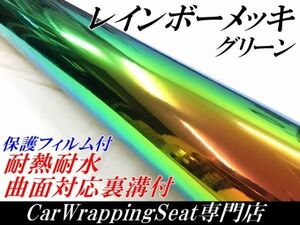 レインボーメッキ
グリーン

保護フィルム付
耐熱耐水
曲面対応裏溝付

CarWrappingSeat専門店